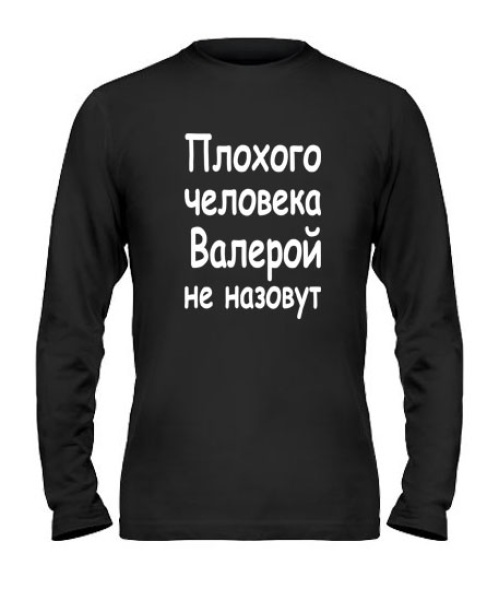 Плохого человека Валерой не назовут